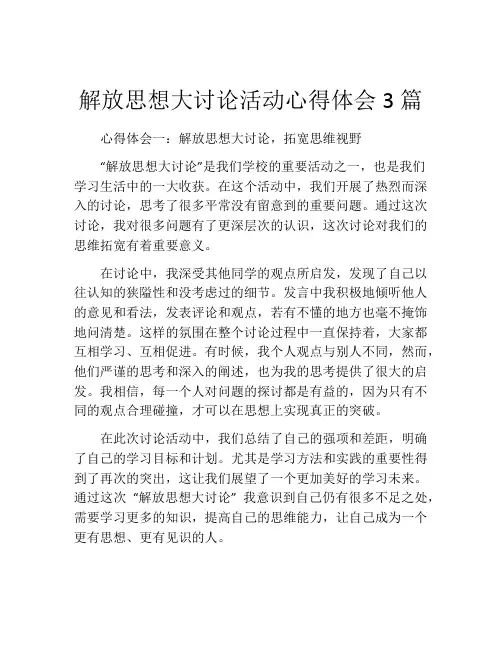 解放思想大讨论活动心得体会 3 篇

心得体会一：解放思想大讨论，拓宽思维视野

“解放思想大讨论”是我们学校的重要活动之一，也是我们学习生活中的一大收获。在这个活动中，我们开展了热烈而深入的讨论，思考了很多平常没有留意到的重要问题。通过这次讨论，我对很多问题有了更深层次的认识，这次讨论对我们的思维拓宽有着重要意义。

在讨论中，我深受其他同学的观点所启发，发现了自己以往认知的狭隘性和没考虑过的细节。发言中我积极地倾听他人的意见和看法，发表评论和观点，若有不懂的地方也毫不掩饰地问清楚。这样的氛围在整个讨论过程中一直保持着，大家都互相学习、互相促进。有时候，我个人观点与别人不同，然而，他们严谨的思考和深入的阐述，也为我的思考提供了很大的启发。我相信，每一个人对问题的探讨都是有益的，因为只有不同的观点合理碰撞，才可以在思想上实现真正的突破。

在此次讨论活动中，我们总结了自己的强项和差距，明确了自己的学习目标和计划。尤其是学习方法和实践的重要性得到了再次的突出，这让我们展望了一个更加美好的学习未来。通过这次“解放思想大讨论”我意识到自己仍有很多不足之处，需要学习更多的知识，提高自己的思维能力，让自己成为一个更有思想、更有见识的人。